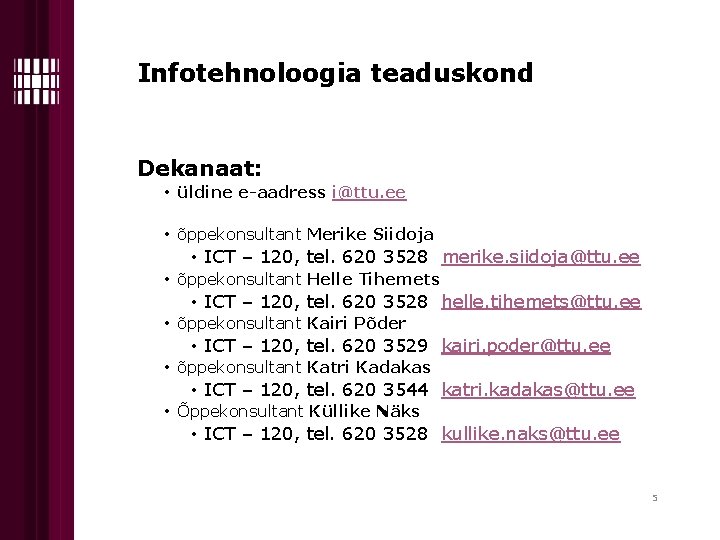 Infotehnoloogia teaduskond

Dekanaat:
• üldine e-aadress i@ttu.ee

• õppekonsultant Merike Siidoja
• ICT – 120, tel. 620 3528 merike.siidoja@ttu.ee
• õppekonsultant Helle Tihemets
• ICT – 120, tel. 620 3528 helle.tihemets@ttu.ee
• õppekonsultant Kairi Põder
• ICT – 120, tel. 620 3529 kairi.poder@ttu.ee
• õppekonsultant Katri Kadakas
• ICT – 120, tel. 620 3544 katri.kadakas@ttu.ee
• Õppekonsultant Küllike Näks
• ICT – 120, tel. 620 3528 kullike.naks@ttu.ee

5